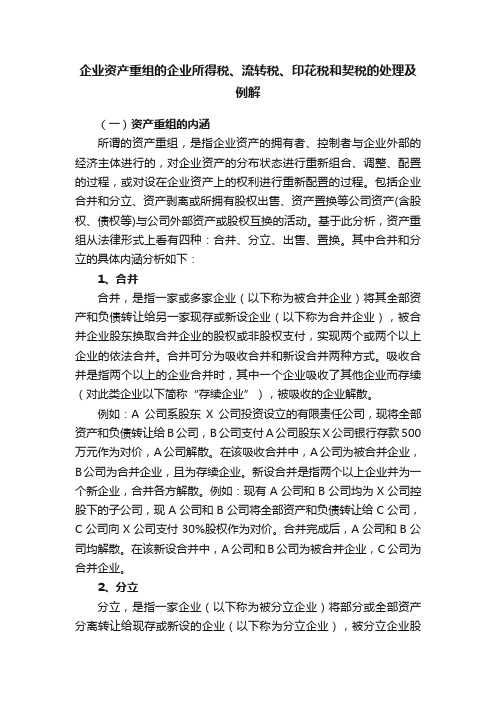 企业资产重组的企业所得税、流转税、印花税和契税的处理及例解

（一）资产重组的内涵

所谓的资产重组，是指企业资产的拥有者、控制者与企业外部的经济主体进行的，对企业资产的分布状态进行重新组合、调整、配置的过程，或对设在企业资产上的权利进行重新配置的过程。包括企业合并和分立、资产剥离或所拥有股权出售、资产置换等公司资产(含股权、债权等)与公司外部资产或股权互换的活动。基于此分析，资产重组从法律形式上看有四种：合并、分立、出售、置换。其中合并和分立的具体内涵分析如下：

1、合并

合并，是指一家或多家企业（以下称为被合并企业）将其全部资产和负债转让给另一家现存或新设企业（以下称为合并企业），被合并企业股东换取合并企业的股权或非股权支付，实现两个或两个以上企业的依法合并。合并可分为吸收合并和新设合并两种方式。吸收合并是指两个以上的企业合并时，其中一个企业吸收了其他企业而存续（对此类企业以下简称“存续企业”），被吸收的企业解散。

例如：A 公司系股东 X 公司投资设立的有限责任公司，现将全部资产和负债转让给 B 公司，B 公司支付 A 公司股东 X 公司银行存款 500 万元作为对价，A 公司解散。在该吸收合并中，A 公司为被合并企业，B 公司为合并企业，且为存续企业。新设合并是指两个以上企业并为一个新企业，合并各方解散。例如：现有 A 公司和 B 公司均为 X 公司控股下的子公司，现 A 公司和 B 公司将全部资产和负债转让给 C 公司，C 公司向 X 公司支付 30%股权作为对价。合并完成后，A 公司和 B 公司均解散。在该新设合并中，A 公司和 B 公司为被合并企业，C 公司为合并企业。

2、分立

分立，是指一家企业（以下称为被分立企业）将部分或全部资产分离转让给现存或新设的企业（以下称为分立企业），被分立企业股